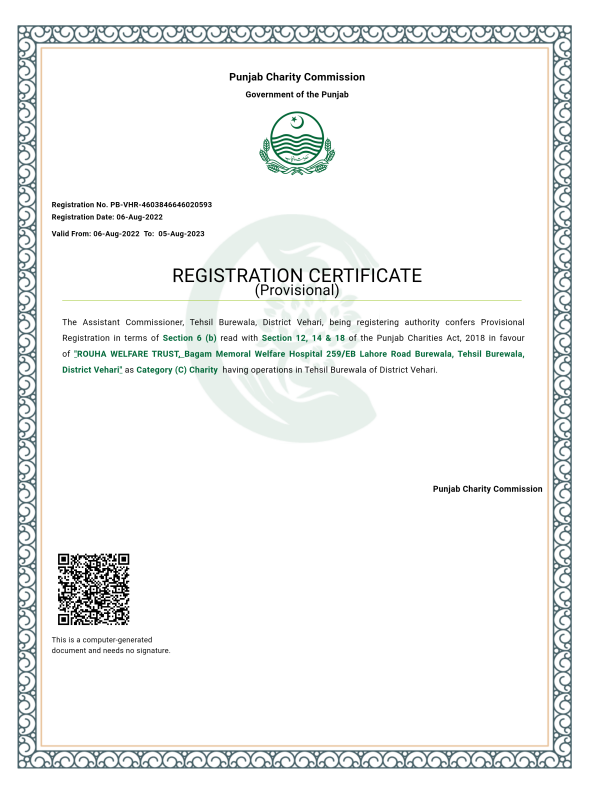 Punjab Charity Commission

Government of the Punjab

Registration No. PB-VHR-4603846646020593
Registration Date: 06-Aug-2022

Valid From: 06-Aug-2022 To: 05-Aug-2023

REGISTRATION CERTIFICATE
(Provisional)

The Assistant Commissioner, Tehsil Burewala, District Vehari, being registering authority confers Provisional Registration in terms of Section 6 (b) read with Section 12, 14 & 18 of the Punjab Charities Act, 2018 in favour of "ROUHA WELFARE TRUST, Bagam Memoral Welfare Hospital 259/EB Lahore Road Burewala, Tehsil Burewala, District Vehari" as Category (C) Charity having operations in Tehsil Burewala of District Vehari.

Punjab Charity Commission

This is a computer-generated document and needs no signature.